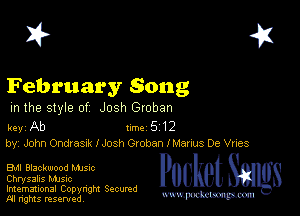 February Song

in the style of: Josh Groban

key: Ab time: 5:12

by: John Ondrasik / Josh Groban / Marius De Vries

BMI Blackwood Music
Chrysalis Music
International Copyright Secured
All rights reserved.

Pocket Songs
www.pocketsongs.com